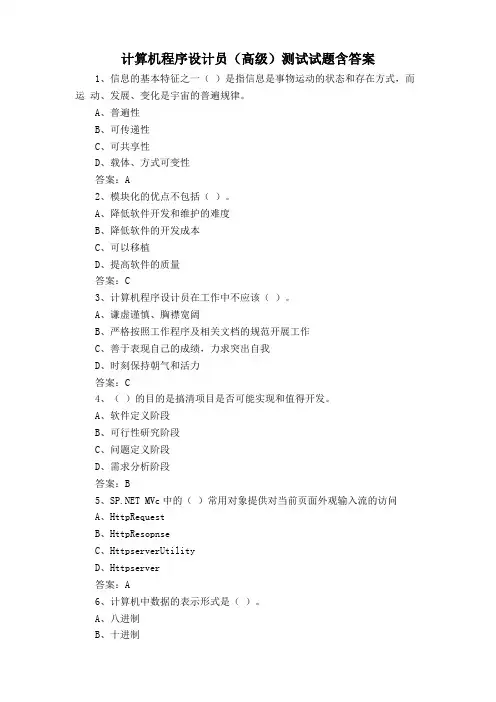 计算机程序设计员（高级）测试试题含答案

1、信息的基本特征之一（ ）是指信息是事物运动的状态和存在方式，而运 动、发展、变化是宇宙的普遍规律。

A、普遍性

B、可传递性

C、可共享性

D、载体、方式可变性

答案：A

2、模块化的优点不包括（ ）。

A、降低软件开发和维护的难度

B、降低软件的开发成本

C、可以移植

D、提高软件的质量

答案：C

3、计算机程序设计员在工作中不应该（ ）。

A、谦虚谨慎、胸襟宽阔

B、严格按照工作程序及相关文档的规范开展工作

C、善于表现自己的成绩，力求突出自我

D、时刻保持朝气和活力

答案：C

4、（ ）的目的是搞清项目是否可能实现和值得开发。

A、软件定义阶段

B、可行性研究阶段

C、问题定义阶段

D、需求分析阶段

答案：B

5、SP.NET MVc 中的（ ）常用对象提供对当前页面外观输入流的访问

A、HttpRequest

B、HttpResopnse

C、HttpserverUtility

D、Httpserver

答案：A

6、计算机中数据的表示形式是（ ）。

A、八进制

B、十进制